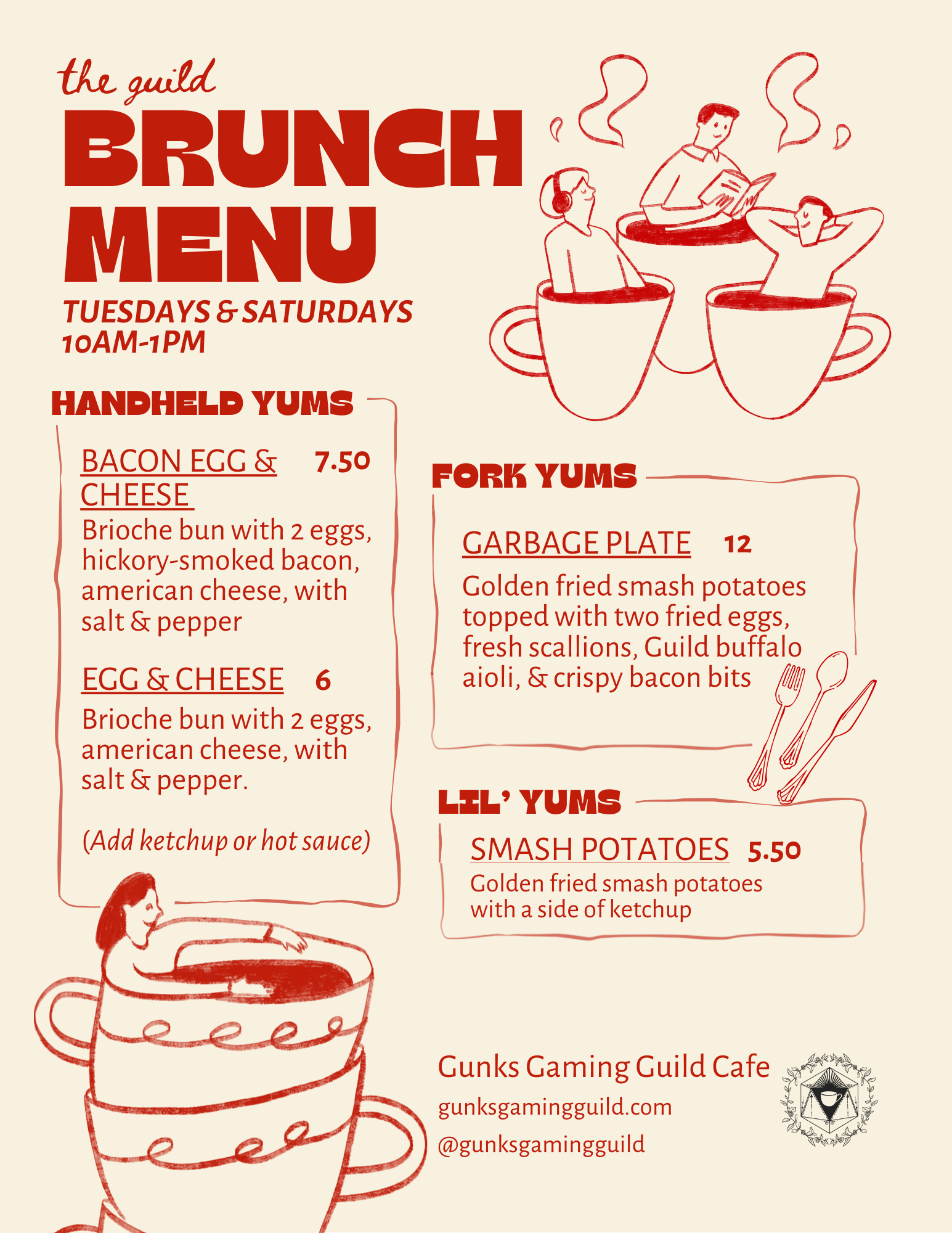 the guild
BRUNCH MENU
TUESDAYS & SATURDAYS
10AM-1PM

HANDHELD YUMS

BACON EGG & CHEESE 7.50
Brioche bun with 2 eggs, hickory-smoked bacon, american cheese, with salt & pepper

EGG & CHEESE 6
Brioche bun with 2 eggs, american cheese, with salt & pepper.

(Add ketchup or hot sauce)

FORK YUMS

GARBAGE PLATE 12
Golden fried smash potatoes topped with two fried eggs, fresh scallions, Guild buffalo aioli, & crispy bacon bits

LIL' YUMS

SMASH POTATOES 5.50
Golden fried smash potatoes with a side of ketchup

Gunks Gaming Guild Cafe
gunksgamingguild.com
@gunksgamingguild